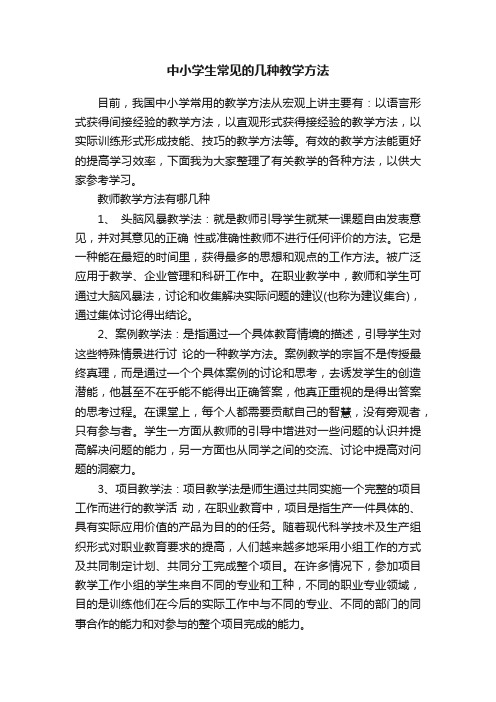 中小学生常见的几种教学方法

目前，我国中小学常用的教学方法从宏观上讲主要有：以语言形式获得间接经验的教学方法，以直观形式获得接经验的教学方法，以实际训练形式形成技能、技巧的教学方法等。有效的教学方法能更好的提高学习效率，下面我为大家整理了有关教学的各种方法，以供大家参考学习。

教师教学方法有哪几种

1、 头脑风暴教学法：就是教师引导学生就某一课题自由发表意见，并对其意见的正确 性或准确性教师不进行任何评价的方法。它是一种能在最短的时间里，获得最多的思想和观点的工作方法。被广泛应用于教学、企业管理和科研工作中。在职业教学中，教师和学生可通过大脑风暴法，讨论和收集解决实际问题的建议(也称为建议集合)，通过集体讨论得出结论。

2、案例教学法：是指通过一个具体教育情境的描述，引导学生对这些特殊情景进行讨 论的一种教学方法。案例教学的宗旨不是传授最终真理，而是通过一个个具体案例的讨论和思考，去诱发学生的创造潜能，他甚至不在乎能不能得出正确答案，他真正重视的是得出答案的思考过程。在课堂上，每个人都需要贡献自己的智慧，没有旁观者，只有参与者。学生一方面从教师的引导中增进对一些问题的认识并提高解决问题的能力，另一方面也从同学之间的交流、讨论中提高对问题的洞察力。

3、项目教学法：项目教学法是师生通过共同实施一个完整的项目工作而进行的教学活 动，在职业教育中，项目是指生产一件具体的、具有实际应用价值的产品为目的的任务。随着现代科学技术及生产组织形式对职业教育要求的提高，人们越来越多地采用小组工作的方式及共同制定计划、共同分工完成整个项目。在许多情况下，参加项目教学工作小组的学生来自不同的专业和工种，不同的职业专业领域，目的是训练他们在今后的实际工作中与不同的专业、不同的部门的同事合作的能力和对参与的整个项目完成的能力。